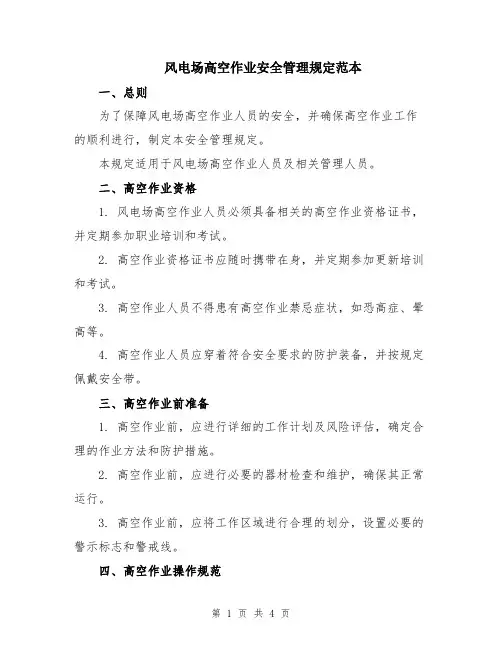 风电场高空作业安全管理规定范本

一、总则

为了保障风电场高空作业人员的安全，并确保高空作业工作的顺利进行，制定本安全管理规定。

本规定适用于风电场高空作业人员及相关管理人员。

二、高空作业资格

1. 风电场高空作业人员必须具备相关的高空作业资格证书，并定期参加职业培训和考试。

2. 高空作业资格证书应随时携带在身，并定期参加更新培训和考试。

3. 高空作业人员不得患有高空作业禁忌症状，如恐高症、晕高等。

4. 高空作业人员应穿着符合安全要求的防护装备，并按规定佩戴安全带。

三、高空作业前准备

1. 高空作业前，应进行详细的工作计划及风险评估，确定合理的作业方法和防护措施。

2. 高空作业前，应进行必要的器材检查和维护，确保其正常运行。

3. 高空作业前，应将工作区域进行合理的划分，设置必要的警示标志和警戒线。

四、高空作业操作规范

第 1 页 共 4 页